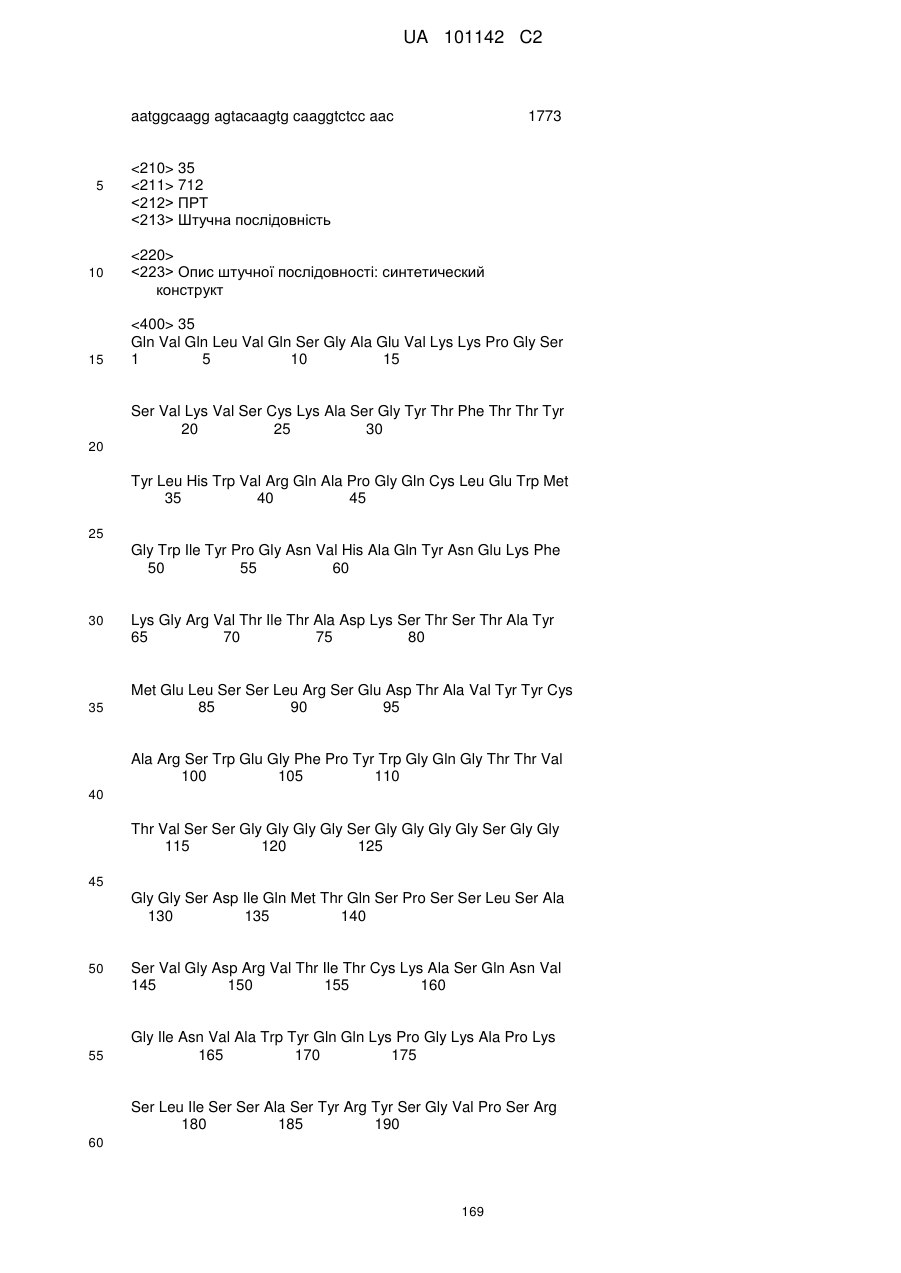 UA 101142 C2

aatggcaagg agtacaagtg caaggtctcc aac 1773

<210> 35
5
<211> 712
<212> ПРТ
<213> Штучна послідовність

<220>
10
<223> Опис штучної послідовності: синтетический конструкт

<400> 35
Gln Val Gln Leu Val Gln Ser Gly Ala Glu Val Lys Lys Pro Gly Ser
15
1 5 10 15

Ser Val Lys Val Ser Cys Lys Ala Ser Gly Tyr Thr Phe Thr Thr Tyr
20 25 30
20

Tyr Leu His Trp Val Arg Gln Ala Pro Gly Gln Cys Leu Glu Trp Met
35 40 45

25
Gly Trp Ile Tyr Pro Gly Asn Val His Ala Gln Tyr Asn Glu Lys Phe
50 55 60

30
Lys Gly Arg Val Thr Ile Thr Ala Asp Lys Ser Thr Ser Thr Ala Tyr
65 70 75 80

Met Glu Leu Ser Ser Leu Arg Ser Glu Asp Thr Ala Val Tyr Tyr Cys
35
85 90 95

Ala Arg Ser Trp Glu Gly Phe Pro Tyr Trp Gly Gln Gly Thr Thr Val
100 105 110
40

Thr Val Ser Ser Gly Gly Gly Gly Ser Gly Gly Gly Gly Ser Gly Gly
115 120 125

45
Gly Gly Ser Asp Ile Gln Met Thr Gln Ser Pro Ser Ser Leu Ser Ala
130 135 140

50
Ser Val Gly Asp Arg Val Thr Ile Thr Cys Lys Ala Ser Gln Asn Val
145 150 155 160

Gly Ile Asn Val Ala Trp Tyr Gln Gln Lys Pro Gly Lys Ala Pro Lys
55
165 170 175

Ser Leu Ile Ser Ser Ala Ser Tyr Arg Tyr Ser Gly Val Pro Ser Arg
180 185 190
60

169